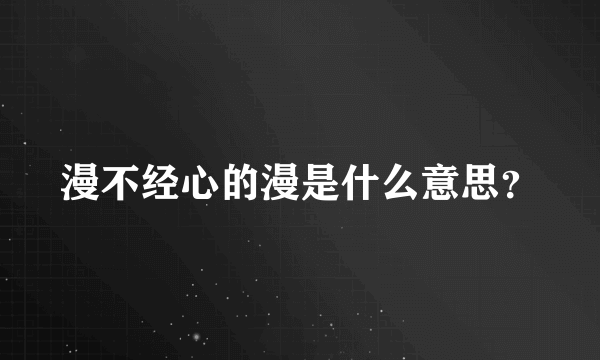 漫不经心的漫是什么意思？